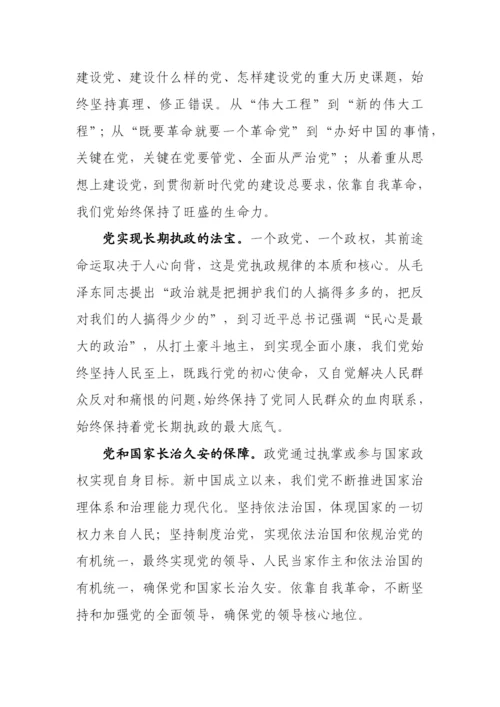 建设党、建设什么样的党、怎样建设党的重大历史课题，始终坚持真理、修正错误。从“伟大工程”到“新的伟大工程”；从“既要革命就要一个革命党”到“办好中国的事情，关键在党，关键在党要管党、全面从严治党”；从着重从思想上建设党，到贯彻新时代党的建设总要求，依靠自我革命，我们党始终保持了旺盛的生命力。

党实现长期执政的法宝。一个政党、一个政权，其前途命运取决于人心向背，这是党执政规律的本质和核心。从毛泽东同志提出“政治就是把拥护我们的人搞得多多的，把反对我们的人搞得少少的”，到习近平总书记强调“民心是最大的政治”，从打土豪斗地主，到实现全面小康，我们党始终坚持人民至上，既践行党的初心使命，又自觉解决人民群众反对和痛恨的问题，始终保持了党同人民群众的血肉联系，始终保持着党长期执政的最大底气。

党和国家长治久安的保障。政党通过执掌或参与国家政权实现自身目标。新中国成立以来，我们党不断推进国家治理体系和治理能力现代化。坚持依法治国，体现国家的一切权力来自人民；坚持制度治党，实现依法治国和依规治党的有机统一，最终实现党的领导、人民当家作主和依法治国的有机统一，确保党和国家长治久安。依靠自我革命，不断坚持和加强党的全面领导，确保党的领导核心地位。